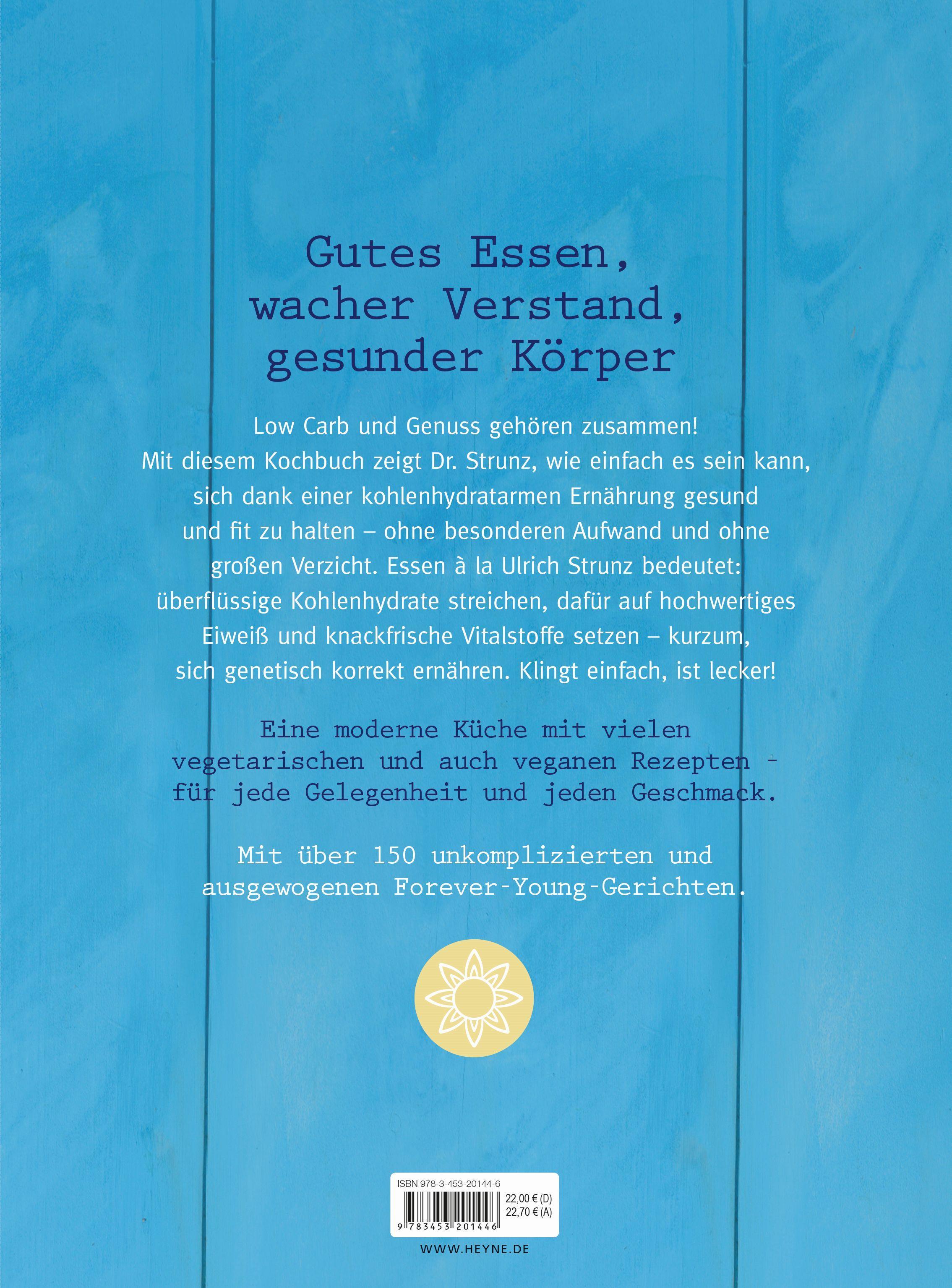 Gutes Essen, wacher Verstand, gesunder Körper

Low Carb und Genuss gehören zusammen! Mit diesem Kochbuch zeigt Dr. Strunz, wie einfach es sein kann, sich dank einer kohlenhydratarmen Ernährung gesund und fit zu halten – ohne besonderen Aufwand und ohne großen Verzicht. Essen à la Ulrich Strunz bedeutet: überflüssige Kohlenhydrate streichen, dafür auf hochwertiges Eiweiß und knackfrische Vitalstoffe setzen – kurzum, sich genetisch korrekt ernähren. Klingt einfach, ist lecker!

Eine moderne Küche mit vielen vegetarischen und auch veganen Rezepten - für jede Gelegenheit und jeden Geschmack.

Mit über 150 unkomplizierten und ausgewogenen Forever-Young-Gerichten.

ISBN 978-3-453-20144-6
22,00 € (D)
22,70 € (A)
9 783453 201446

WWW.HEYNE.DE